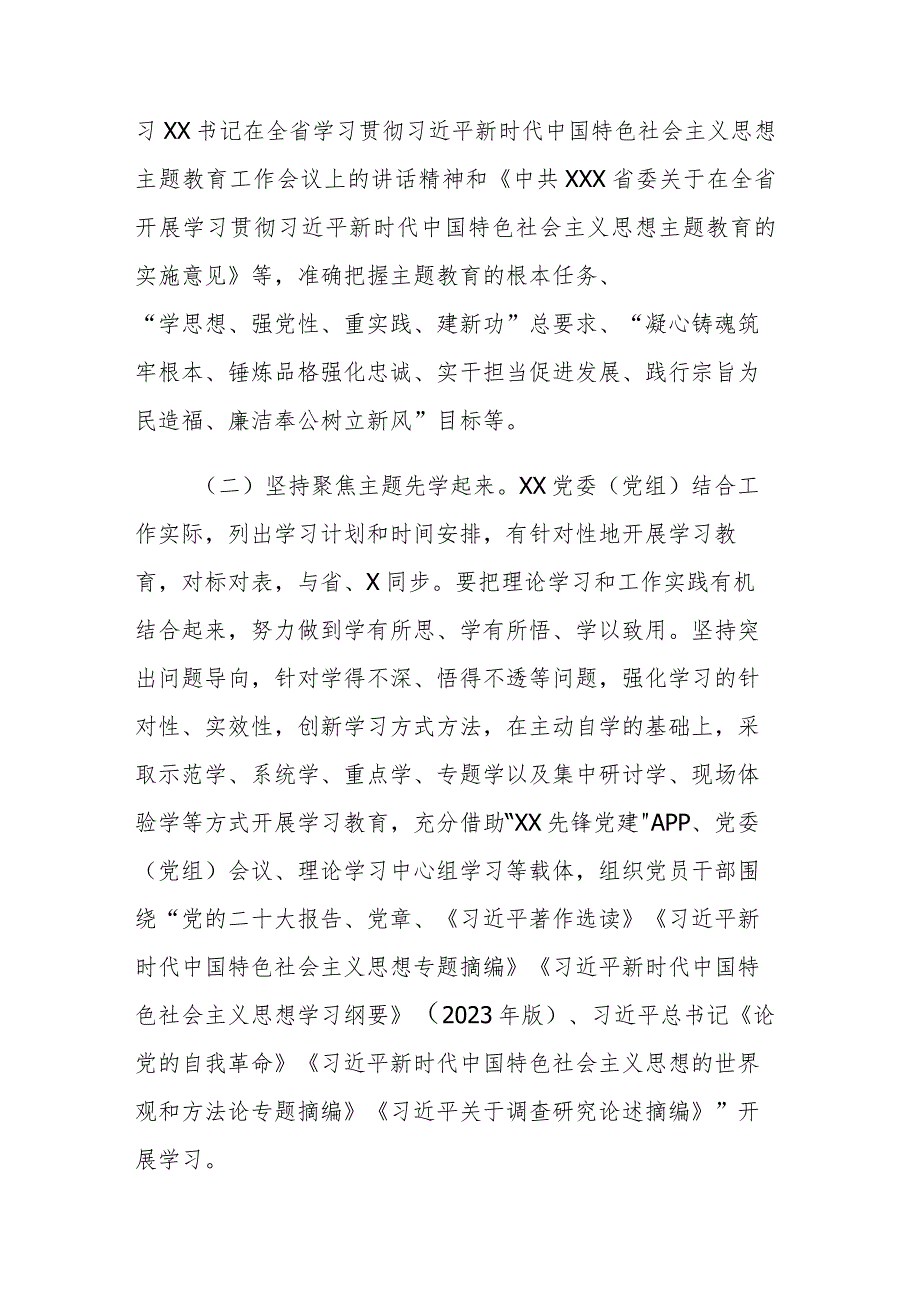 习XX书记在全省学习贯彻习近平新时代中国特色社会主义思想主题教育工作会议上的讲话精神和《中共XXX省委关于在全省开展学习贯彻习近平新时代中国特色社会主义思想主题教育的实施意见》等，准确把握主题教育的根本任务、“学思想、强党性、重实践、建新功”总要求、“凝心铸魂筑牢根本、锤炼品格强化忠诚、实干担当促进发展、践行宗旨为民造福、廉洁奉公树立新风”目标等。

（二）坚持聚焦主题先学起来。XX党委（党组）结合工作实际，列出学习计划和时间安排，有针对性地开展学习教育，对标对表，与省、X同步。要把理论学习和工作实践有机结合起来，努力做到学有所思、学有所悟、学以致用。坚持突出问题导向，针对学得不深、悟得不透等问题，强化学习的针对性、实效性，创新学习方式方法，在主动自学的基础上，采取示范学、系统学、重点学、专题学以及集中研讨学、现场体验学等方式开展学习教育，充分借助"XX先锋党建"APP、党委（党组）会议、理论学习中心组学习等载体，组织党员干部围绕“党的二十大报告、党章、《习近平著作选读》《习近平新时代中国特色社会主义思想专题摘编》《习近平新时代中国特色社会主义思想学习纲要》（2023年版）、习近平总书记《论党的自我革命》《习近平新时代中国特色社会主义思想的世界观和方法论专题摘编》《习近平关于调查研究论述摘编》”开展学习。